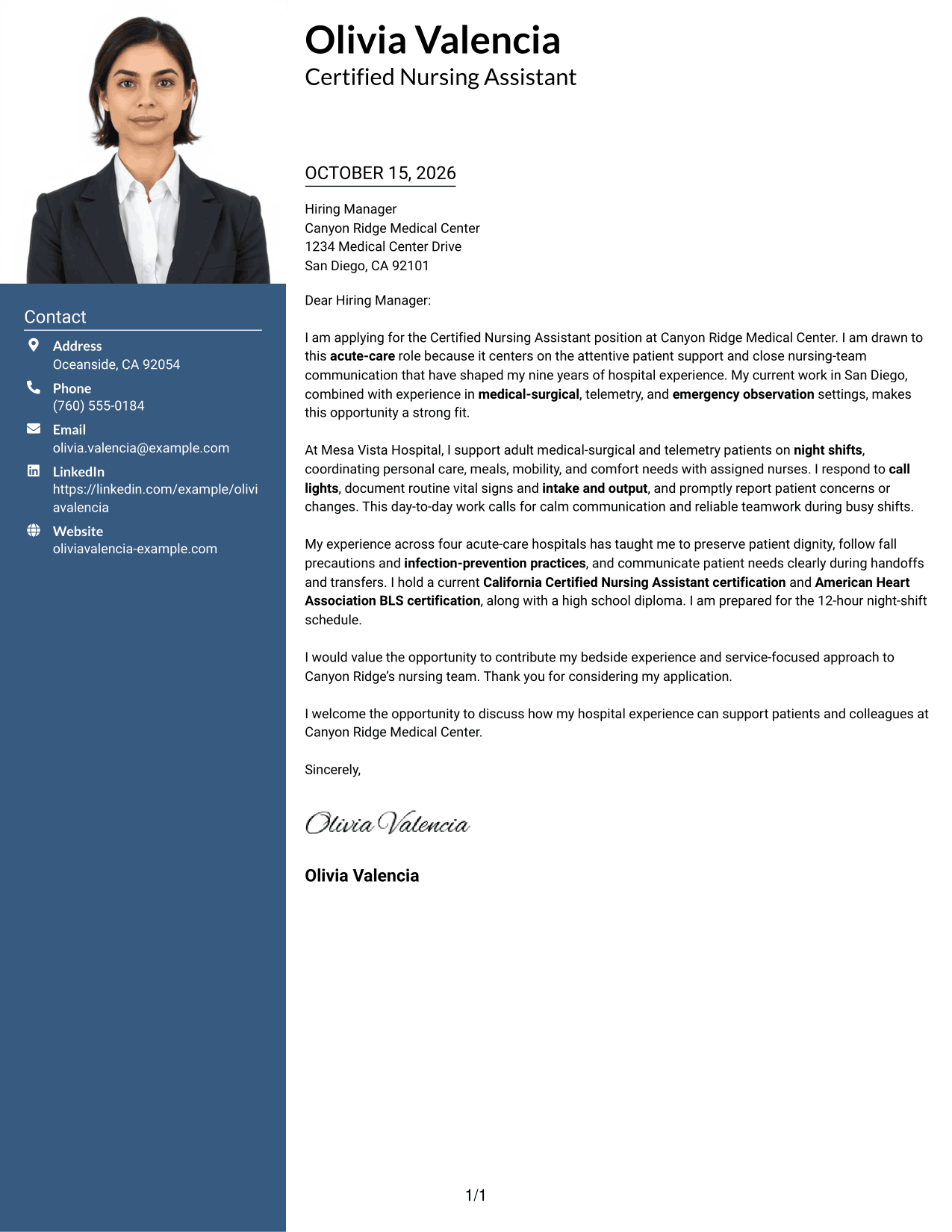 Contact

Address
Oceanside, CA 92054

Phone
(760) 555-0184

Email
olivia.valencia@example.com

LinkedIn
https://linkedin.com/example/oliviavalencia

Website
oliviavalencia-example.com

Olivia Valencia
Certified Nursing Assistant

OCTOBER 15, 2026

Hiring Manager
Canyon Ridge Medical Center
1234 Medical Center Drive
San Diego, CA 92101

Dear Hiring Manager:

I am applying for the Certified Nursing Assistant position at Canyon Ridge Medical Center. I am drawn to this acute-care role because it centers on the attentive patient support and close nursing-team communication that have shaped my nine years of hospital experience. My current work in San Diego, combined with experience in medical-surgical, telemetry, and emergency observation settings, makes this opportunity a strong fit.

At Mesa Vista Hospital, I support adult medical-surgical and telemetry patients on night shifts, coordinating personal care, meals, mobility, and comfort needs with assigned nurses. I respond to call lights, document routine vital signs and intake and output, and promptly report patient concerns or changes. This day-to-day work calls for calm communication and reliable teamwork during busy shifts.

My experience across four acute-care hospitals has taught me to preserve patient dignity, follow fall precautions and infection-prevention practices, and communicate patient needs clearly during handoffs and transfers. I hold a current California Certified Nursing Assistant certification and American Heart Association BLS certification, along with a high school diploma. I am prepared for the 12-hour night-shift schedule.

I would value the opportunity to contribute my bedside experience and service-focused approach to Canyon Ridge's nursing team. Thank you for considering my application.

I welcome the opportunity to discuss how my hospital experience can support patients and colleagues at Canyon Ridge Medical Center.

Sincerely,

Olivia Valencia

Olivia Valencia

1/1